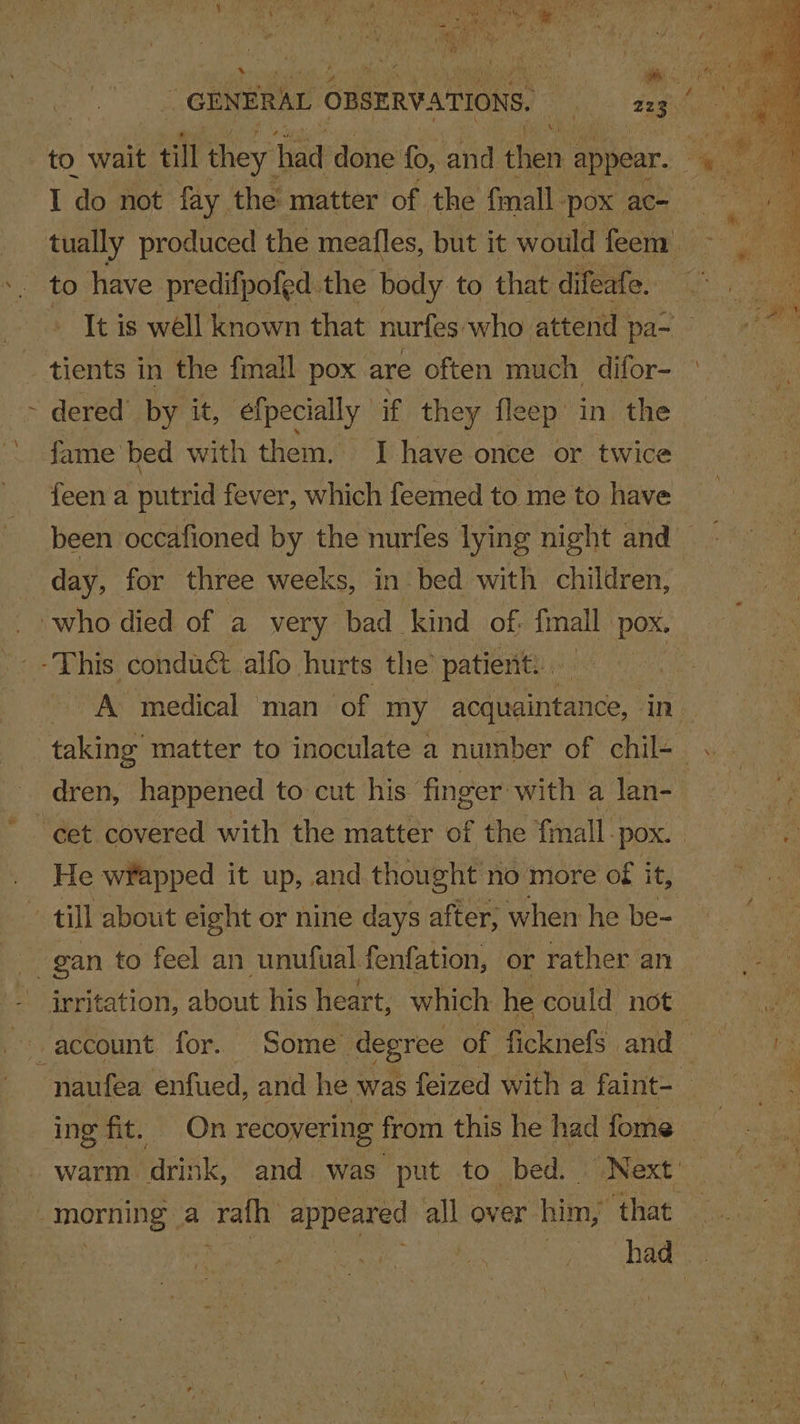 GENERAL OBSERVATIONS. 223

to wait till they had done fo, and then appear. I do not fay the matter of the fmall pox actually produced the meafles, but it would feem to have predifpofed the body to that difeafe.

It is well known that nurfes who attend patients in the fmall pox are often much difordered by it, efpecially if they fleep in the fame bed with them. I have once or twice feen a putrid fever, which feemed to me to have been occafioned by the nurfes lying night and day, for three weeks, in bed with children, who died of a very bad kind of fmall pox. This conduct alfo hurts the patient.

A medical man of my acquaintance, in taking matter to inoculate a number of children, happened to cut his finger with a lancet covered with the matter of the fmall pox. He wrapped it up, and thought no more of it, till about eight or nine days after, when he began to feel an unufual fenfation, or rather an irritation, about his heart, which he could not account for. Some degree of ficknefs and naufea enfued, and he was feized with a fainting fit. On recovering from this he had fome warm drink, and was put to bed. Next morning a rafh appeared all over him, that had